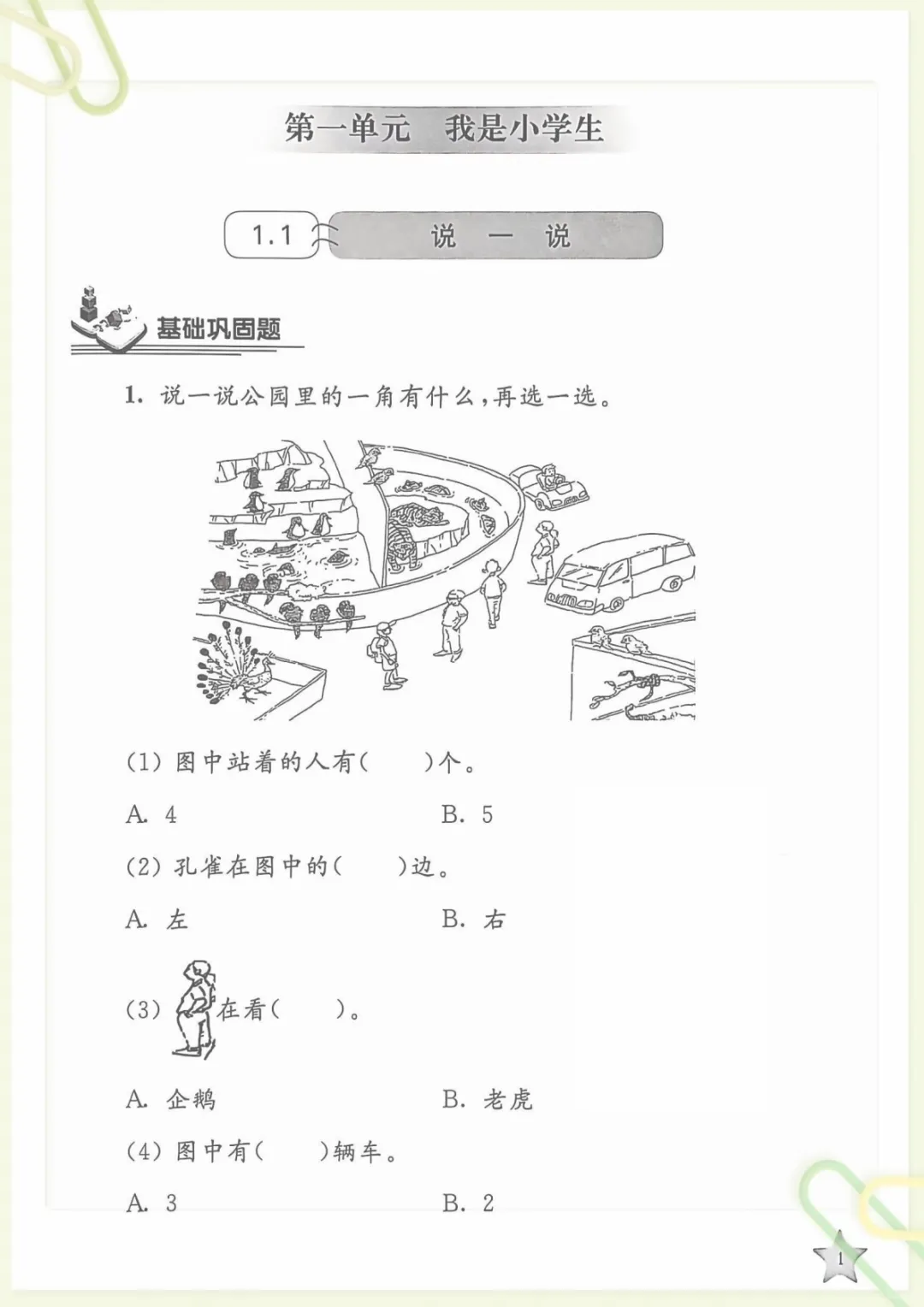 第一单元　我是小学生

1.1　说　一　说

基础巩固题

1. 说一说公园里的一角有什么，再选一选。

(1) 图中站着的人有(　　)个。

A. 4　　　　B. 5

(2) 孔雀在图中的(　　)边。

A. 左　　　　B. 右

(3) 在看(　　)。

A. 企鹅　　　　B. 老虎

(4) 图中有(　　)辆车。

A. 3　　　　B. 2

1